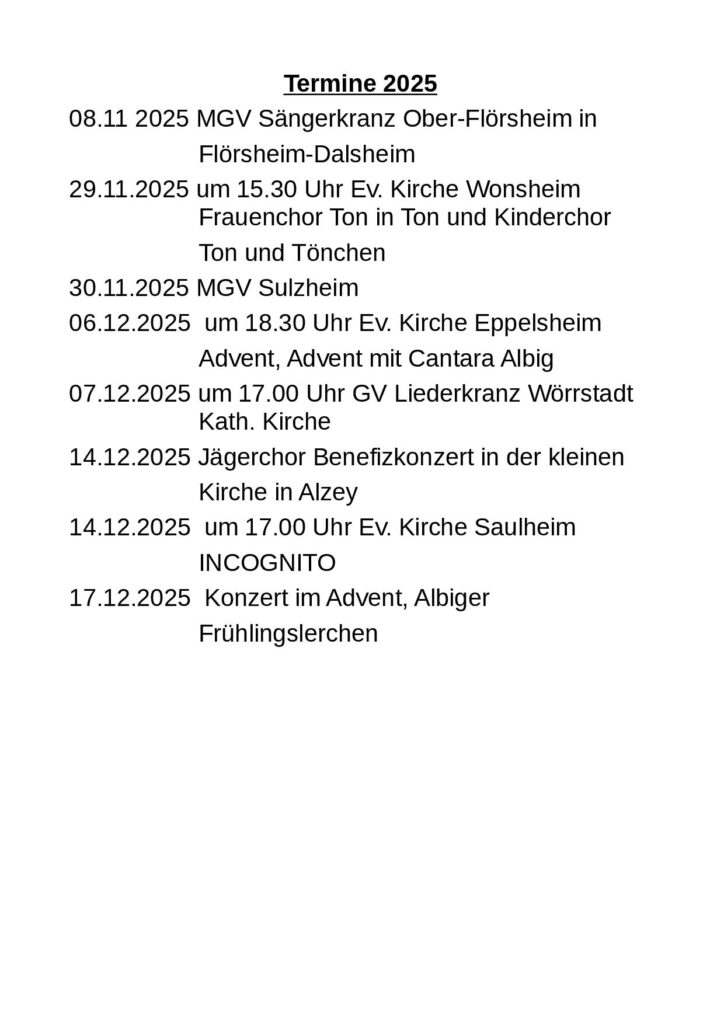 Termine 2025

08.11 2025 MGV Sängerkranz Ober-Flörsheim in Flörsheim-Dalsheim

29.11.2025 um 15.30 Uhr Ev. Kirche Wonsheim Frauenchor Ton in Ton und Kinderchor Ton und Tönchen

30.11.2025 MGV Sulzheim

06.12.2025 um 18.30 Uhr Ev. Kirche Eppelsheim Advent, Advent mit Cantara Albig

07.12.2025 um 17.00 Uhr GV Liederkranz Wörrstadt Kath. Kirche

14.12.2025 Jägerchor Benefizkonzert in der kleinen Kirche in Alzey

14.12.2025 um 17.00 Uhr Ev. Kirche Saulheim INCOGNITO

17.12.2025 Konzert im Advent, Albiger Frühlingslerchen